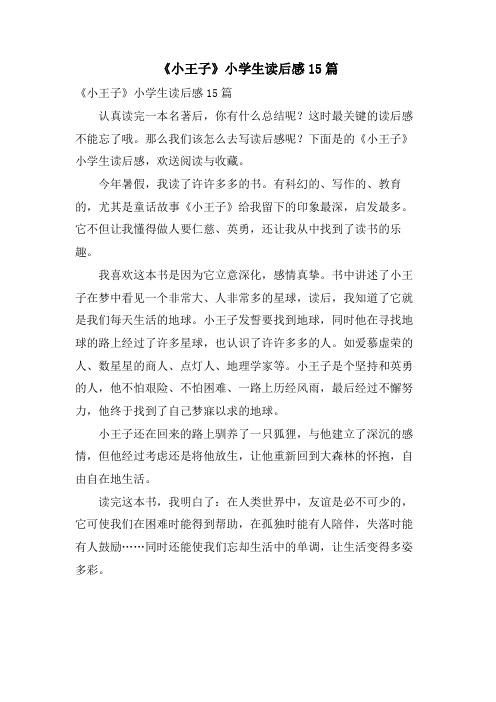 《小王子》小学生读后感15篇

《小王子》小学生读后感15篇

认真读完一本名著后，你有什么总结呢？这时最关键的读后感不能忘了哦。那么我们该怎么去写读后感呢？下面是的《小王子》小学生读后感，欢送阅读与收藏。

今年暑假，我读了许许多多的书。有科幻的、写作的、教育的，尤其是童话故事《小王子》给我留下的印象最深，启发最多。它不但让我懂得做人要仁慈、英勇，还让我从中找到了读书的乐趣。

我喜欢这本书是因为它立意深化，感情真挚。书中讲述了小王子在梦中看见一个非常大、人非常多的星球，读后，我知道了它就是我们每天生活的地球。小王子发誓要找到地球，同时他在寻找地球的路上经过了许多星球，也认识了许许多多的人。如爱慕虚荣的人、数星星的商人、点灯人、地理学家等。小王子是个坚持和英勇的人，他不怕艰险、不怕困难、一路上历经风雨，最后经过不懈努力，他终于找到了自己梦寐以求的地球。

小王子还在回来的路上驯养了一只狐狸，与他建立了深沉的感情，但他经过考虑还是将他放生，让他重新回到大森林的怀抱，自由自在地生活。

读完这本书，我明白了：在人类世界中，友谊是必不可少的，它可使我们在困难时能得到帮助，在孤独时能有人陪伴，失落时能有人鼓励……同时还能使我们忘却生活中的单调，让生活变得多姿多彩。